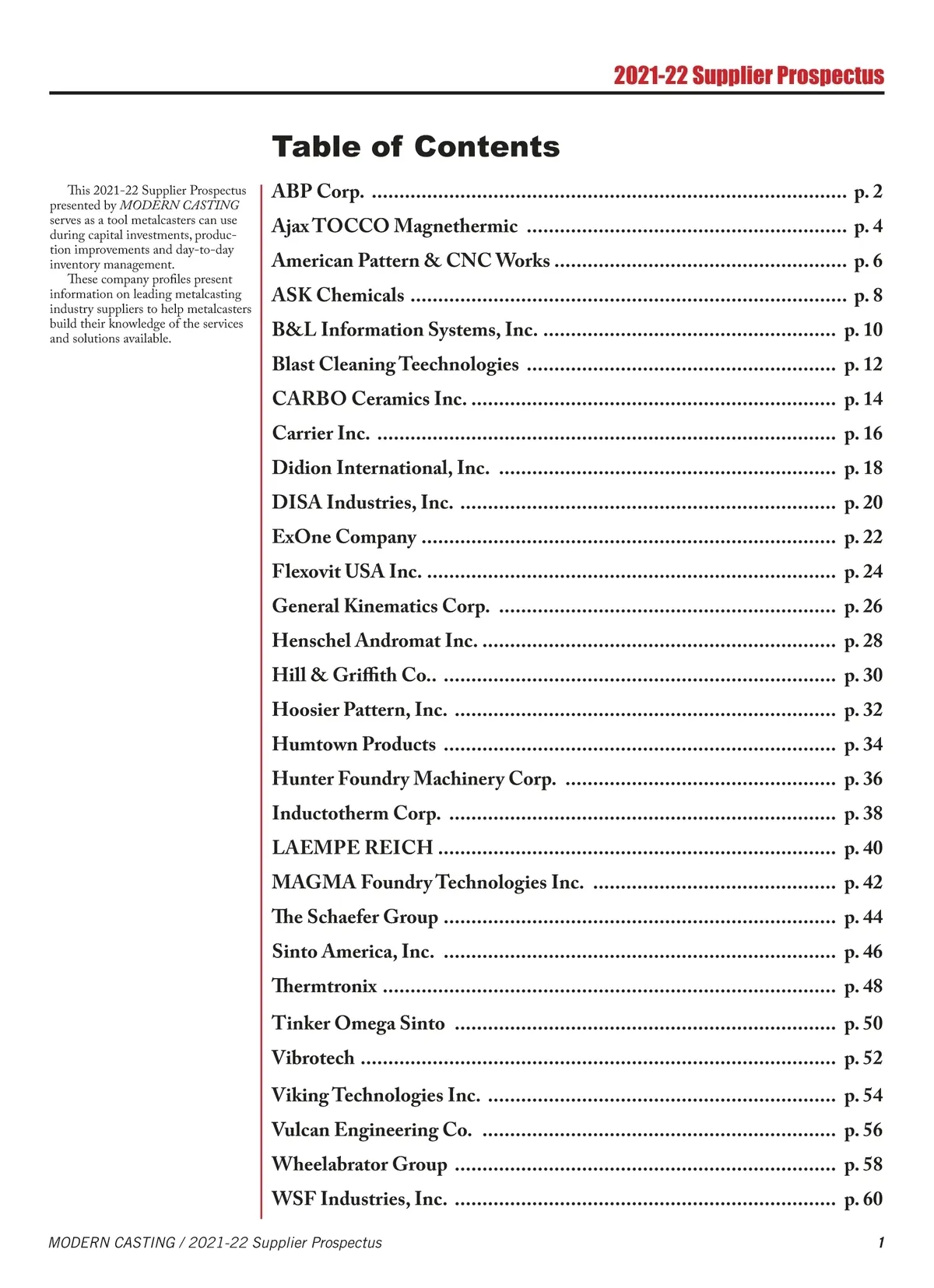 2021-22 Supplier Prospectus

Table of Contents

This 2021-22 Supplier Prospectus presented by MODERN CASTING serves as a tool metalcasters can use during capital investments, production improvements and day-to-day inventory management.

These company profiles present information on leading metalcasting industry suppliers to help metalcasters build their knowledge of the services and solutions available.

ABP Corp. ........ p. 2
Ajax TOCCO Magnethermic ........ p. 4
American Pattern & CNC Works ........ p. 6
ASK Chemicals ........ p. 8
B&L Information Systems, Inc. ........ p. 10
Blast Cleaning Teechnologies ........ p. 12
CARBO Ceramics Inc. ........ p. 14
Carrier Inc. ........ p. 16
Didion International, Inc. ........ p. 18
DISA Industries, Inc. ........ p. 20
ExOne Company ........ p. 22
Flexovit USA Inc. ........ p. 24
General Kinematics Corp. ........ p. 26
Henschel Andromat Inc. ........ p. 28
Hill & Griffith Co.. ........ p. 30
Hoosier Pattern, Inc. ........ p. 32
Humtown Products ........ p. 34
Hunter Foundry Machinery Corp. ........ p. 36
Inductotherm Corp. ........ p. 38
LAEMPE REICH ........ p. 40
MAGMA Foundry Technologies Inc. ........ p. 42
The Schaefer Group ........ p. 44
Sinto America, Inc. ........ p. 46
Thermtronix ........ p. 48
Tinker Omega Sinto ........ p. 50
Vibrotech ........ p. 52
Viking Technologies Inc. ........ p. 54
Vulcan Engineering Co. ........ p. 56
Wheelabrator Group ........ p. 58
WSF Industries, Inc. ........ p. 60

MODERN CASTING / 2021-22 Supplier Prospectus 1